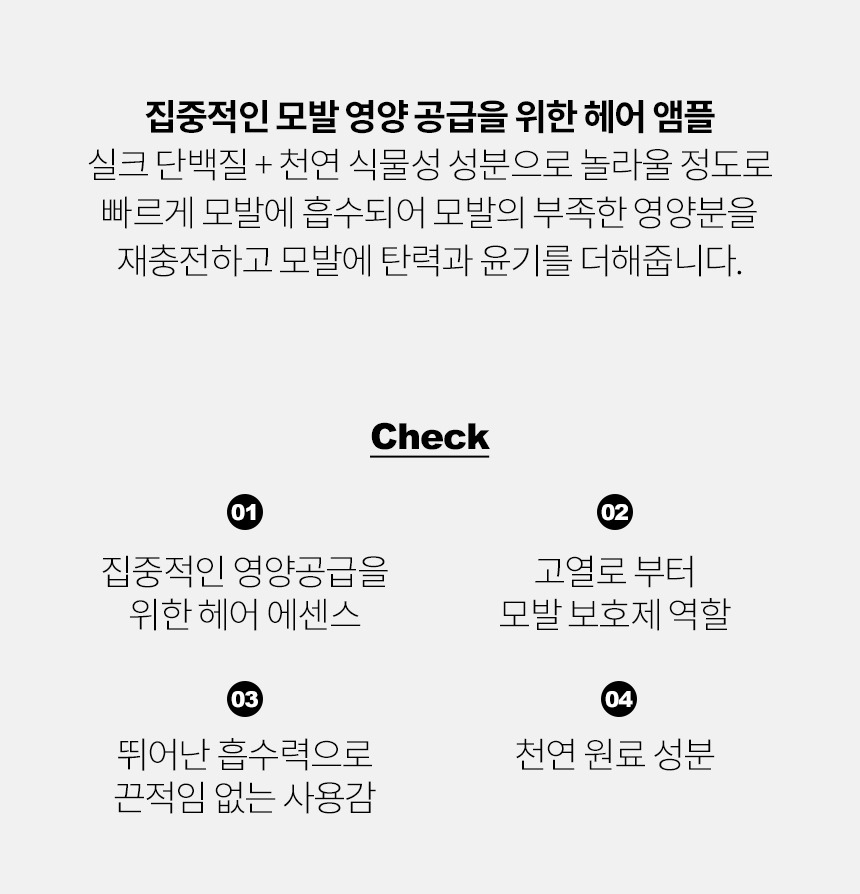 집중적인 모발 영양 공급을 위한 헤어 앰플

실크 단백질 + 천연 식물성 성분으로 놀라울 정도로 빠르게 모발에 흡수되어 모발의 부족한 영양분을 재충전하고 모발에 탄력과 윤기를 더해줍니다.

Check

01

집중적인 영양공급을
위한 헤어 에센스

02

고열로 부터
모발 보호제 역할

03

뛰어난 흡수력으로
끈적임 없는 사용감

04

천연 원료 성분